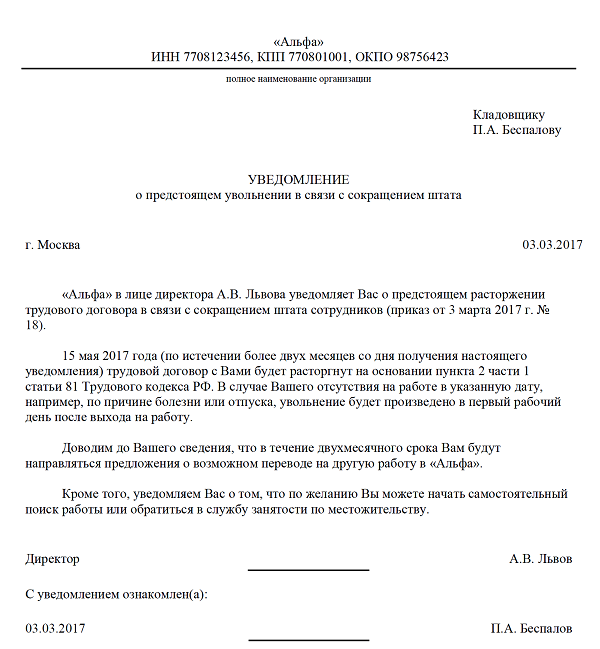 «Альфа»
ИНН 7708123456, КПП 770801001, ОКПО 98756423

полное наименование организации

Кладовщику
П.А. Беспалову

УВЕДОМЛЕНИЕ
о предстоящем увольнении в связи с сокращением штата

г. Москва

03.03.2017

«Альфа» в лице директора А.В. Львова уведомляет Вас о предстоящем расторжении трудового договора в связи с сокращением штата сотрудников (приказ от 3 марта 2017 г. № 18).

15 мая 2017 года (по истечении более двух месяцев со дня получения настоящего уведомления) трудовой договор с Вами будет расторгнут на основании пункта 2 части 1 статьи 81 Трудового кодекса РФ. В случае Вашего отсутствия на работе в указанную дату, например, по причине болезни или отпуска, увольнение будет произведено в первый рабочий день после выхода на работу.

Доводим до Вашего сведения, что в течение двухмесячного срока Вам будут направляться предложения о возможном переводе на другую работу в «Альфа».

Кроме того, уведомляем Вас о том, что по желанию Вы можете начать самостоятельный поиск работы или обратиться в службу занятости по местожительству.

Директор

А.В. Львов

С уведомлением ознакомлен(а):

03.03.2017

П.А. Беспалов